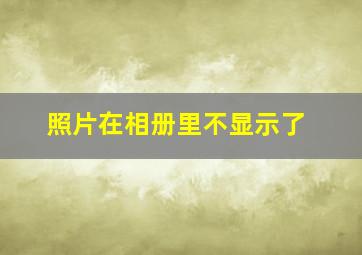 照片在相册里不显示了